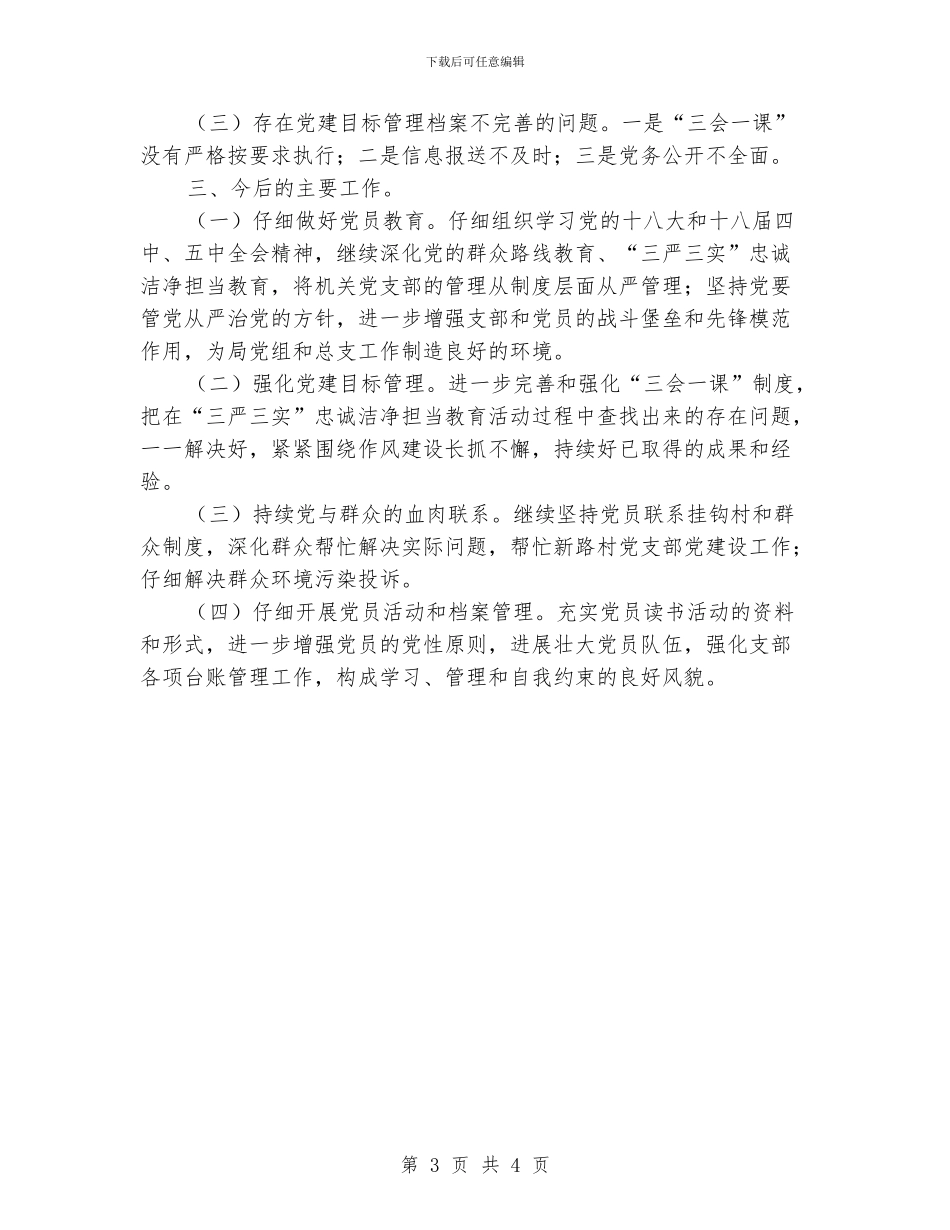 下载后可任意编辑

（三）存在党建目标管理档案不完善的问题。一是“三会一课”没有严格按要求执行；二是信息报送不及时；三是党务公开不全面。

三、今后的主要工作。

（一）仔细做好党员教育。仔细组织学习党的十八大和十八届四中、五中全会精神，继续深化党的群众路线教育、“三严三实”忠诚洁净担当教育，将机关党支部的管理从制度层面从严管理；坚持党要管党从严治党的方针，进一步增强支部和党员的战斗堡垒和先锋模范作用，为局党组和总支工作制造良好的环境。

（二）强化党建目标管理。进一步完善和强化“三会一课”制度，把在“三严三实”忠诚洁净担当教育活动过程中查找出来的存在问题，一一解决好，紧紧围绕作风建设长抓不懈，持续好已取得的成果和经验。

（三）持续党与群众的血肉联系。继续坚持党员联系挂钩村和群众制度，深化群众帮忙解决实际问题，帮忙新路村党支部党建设工作；仔细解决群众环境污染投诉。

（四）仔细开展党员活动和档案管理。充实党员读书活动的资料和形式，进一步增强党员的党性原则，进展壮大党员队伍，强化支部各项台账管理工作，构成学习、管理和自我约束的良好风貌。

第 3 页 共 4 页